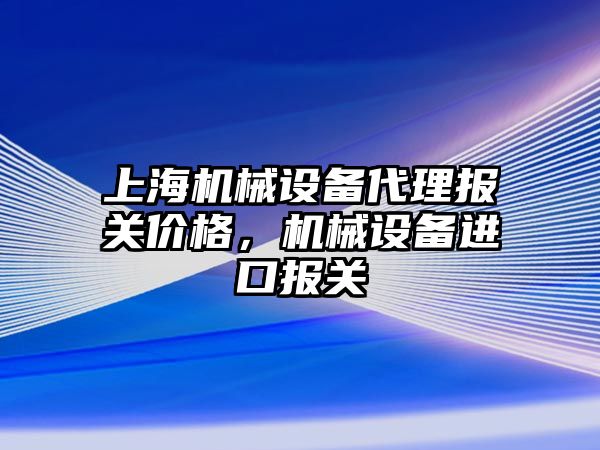 上海机械设备代理报关价格，机械设备进口报关